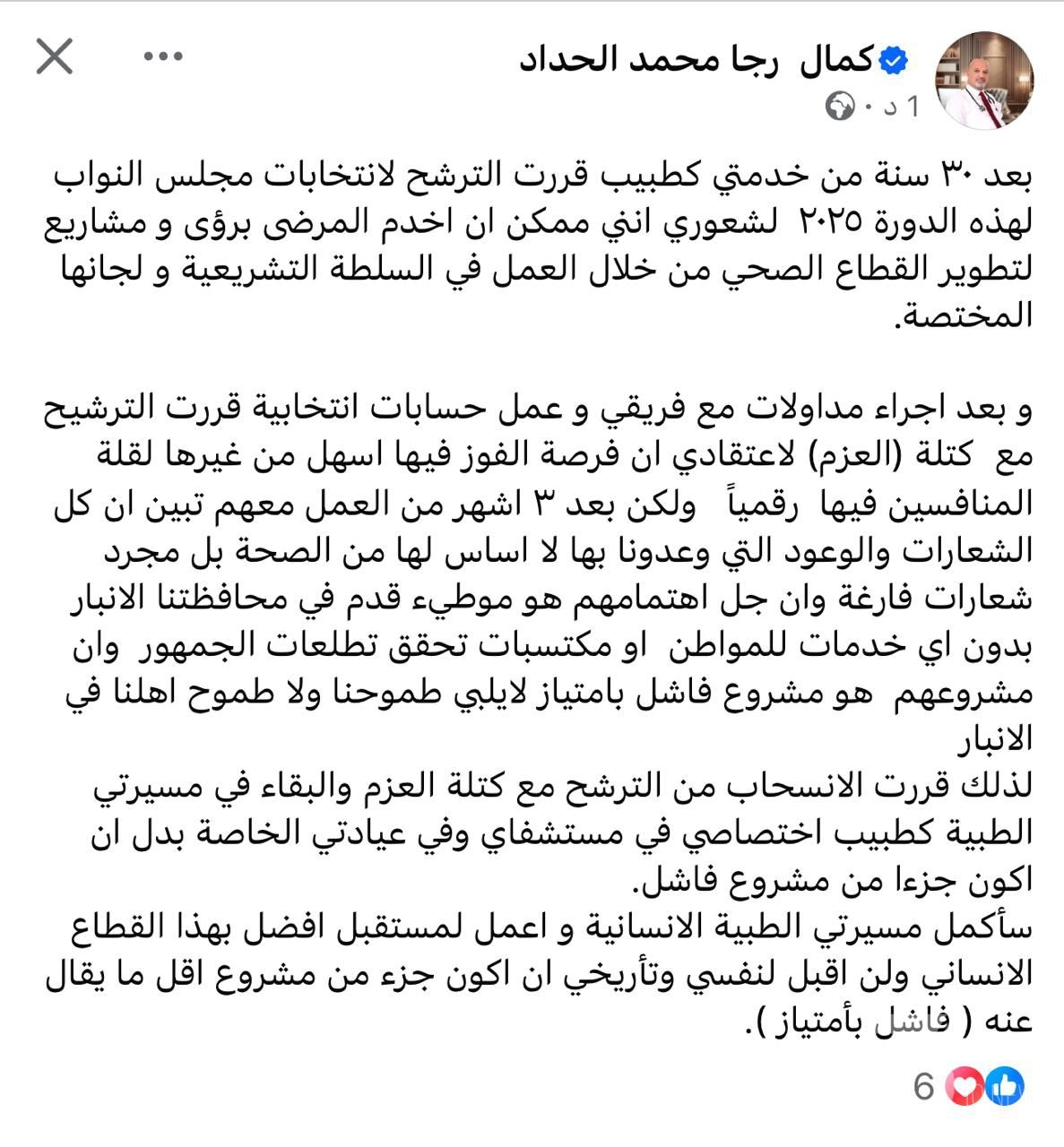 كمال رجا محمد الحداد
1 د ·

بعد ٣٠ سنة من خدمتي كطبيب قررت الترشح لانتخابات مجلس النواب لهذه الدورة ٢٠٢٥ لشعوري انني ممكن ان اخدم المرضى برؤى و مشاريع لتطوير القطاع الصحي من خلال العمل في السلطة التشريعية و لجانها المختصة.

و بعد اجراء مداولات مع فريقي و عمل حسابات انتخابية قررت الترشيح مع كتلة (العزم) لاعتقادي ان فرصة الفوز فيها اسهل من غيرها لقلة المنافسين فيها رقمياً ولكن بعد ٣ اشهر من العمل معهم تبين ان كل الشعارات والوعود التي وعدونا بها لا اساس لها من الصحة بل مجرد شعارات فارغة وان جل اهتمامهم هو موطيء قدم في محافظتنا الانبار بدون اي خدمات للمواطن او مكتسبات تحقق تطلعات الجمهور وان مشروعهم هو مشروع فاشل بامتياز لايلبي طموحنا ولا طموح اهلنا في الانبار
لذلك قررت الانسحاب من الترشح مع كتلة العزم والبقاء في مسيرتي الطبية كطبيب اختصاصي في مستشفاي وفي عيادتي الخاصة بدل ان اكون جزءا من مشروع فاشل.
سأكمل مسيرتي الطبية الانسانية و اعمل لمستقبل افضل بهذا القطاع الانساني ولن اقبل لنفسي وتأريخي ان اكون جزء من مشروع اقل ما يقال عنه ( فاشل بأمتياز ).

6